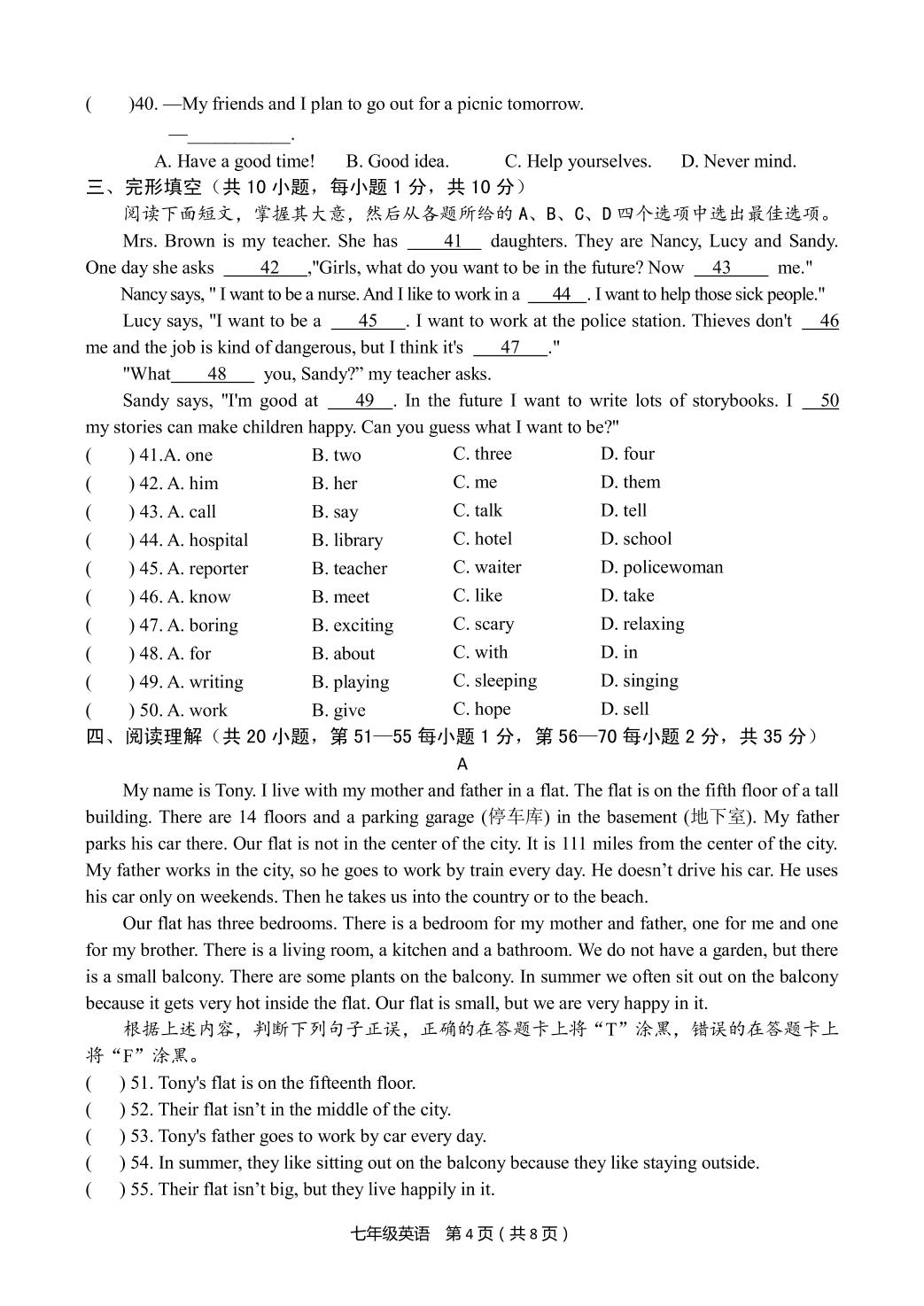 ( )40. —My friends and I plan to go out for a picnic tomorrow.

—____.

A. Have a good time! B. Good idea. C. Help yourselves. D. Never mind.

三、完形填空（共10小题，每小题1分，共10分）

阅读下面短文，掌握其大意，然后从各题所给的A、B、C、D四个选项中选出最佳选项。

Mrs. Brown is my teacher. She has 41 daughters. They are Nancy, Lucy and Sandy. One day she asks 42 ,"Girls, what do you want to be in the future? Now 43 me."

Nancy says, " I want to be a nurse. And I like to work in a 44 . I want to help those sick people."

Lucy says, "I want to be a 45 . I want to work at the police station. Thieves don't 46 me and the job is kind of dangerous, but I think it's 47 ."

"What 48 you, Sandy?" my teacher asks.

Sandy says, "I'm good at 49 . In the future I want to write lots of storybooks. I 50 my stories can make children happy. Can you guess what I want to be?"

( ) 41.A. one B. two C. three D. four
( ) 42. A. him B. her C. me D. them
( ) 43. A. call B. say C. talk D. tell
( ) 44. A. hospital B. library C. hotel D. school
( ) 45. A. reporter B. teacher C. waiter D. policewoman
( ) 46. A. know B. meet C. like D. take
( ) 47. A. boring B. exciting C. scary D. relaxing
( ) 48. A. for B. about C. with D. in
( ) 49. A. writing B. playing C. sleeping D. singing
( ) 50. A. work B. give C. hope D. sell

四、阅读理解（共20小题，第51—55每小题1分，第56—70每小题2分，共35分）

A

My name is Tony. I live with my mother and father in a flat. The flat is on the fifth floor of a tall building. There are 14 floors and a parking garage (停车库) in the basement (地下室). My father parks his car there. Our flat is not in the center of the city. It is 111 miles from the center of the city. My father works in the city, so he goes to work by train every day. He doesn't drive his car. He uses his car only on weekends. Then he takes us into the country or to the beach.

Our flat has three bedrooms. There is a bedroom for my mother and father, one for me and one for my brother. There is a living room, a kitchen and a bathroom. We do not have a garden, but there is a small balcony. There are some plants on the balcony. In summer we often sit out on the balcony because it gets very hot inside the flat. Our flat is small, but we are very happy in it.

根据上述内容，判断下列句子正误，正确的在答题卡上将“T”涂黑，错误的在答题卡上将“F”涂黑。

( ) 51. Tony's flat is on the fifteenth floor.
( ) 52. Their flat isn't in the middle of the city.
( ) 53. Tony's father goes to work by car every day.
( ) 54. In summer, they like sitting out on the balcony because they like staying outside.
( ) 55. Their flat isn't big, but they live happily in it.

七年级英语 第4页（共8页）